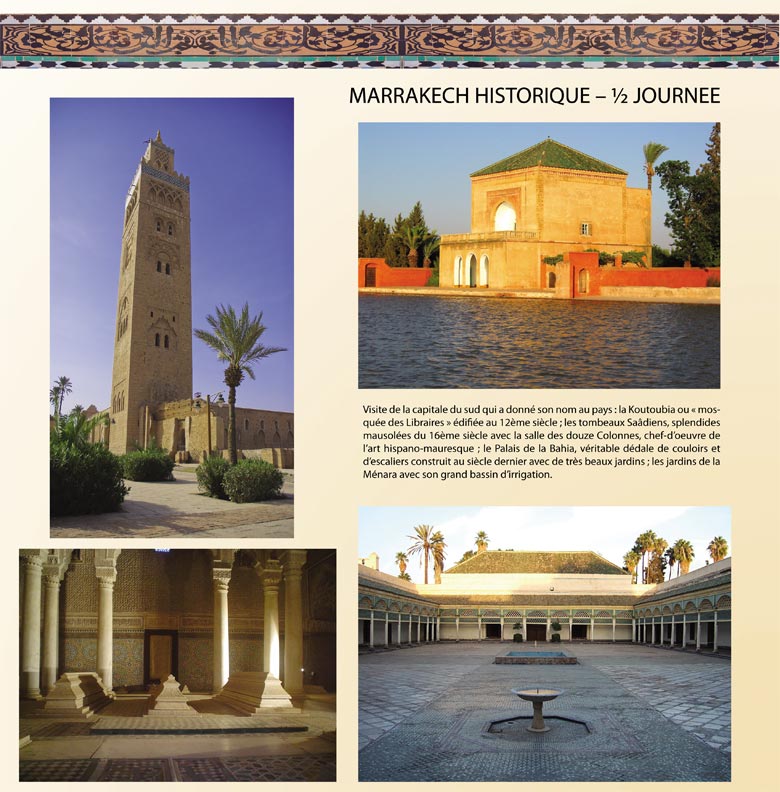 MARRAKECH HISTORIQUE – ½ JOURNEE

Visite de la capitale du sud qui a donné son nom au pays : la Koutoubia ou « mosquée des Libraires » édifiée au 12ème siècle ; les tombeaux Saâdiens, splendides mausolées du 16ème siècle avec la salle des douze Colonnes, chef-d'oeuvre de l'art hispano-mauresque ; le Palais de la Bahia, véritable dédale de couloirs et d'escaliers construit au siècle dernier avec de très beaux jardins ; les jardins de la Ménara avec son grand bassin d'irrigation.